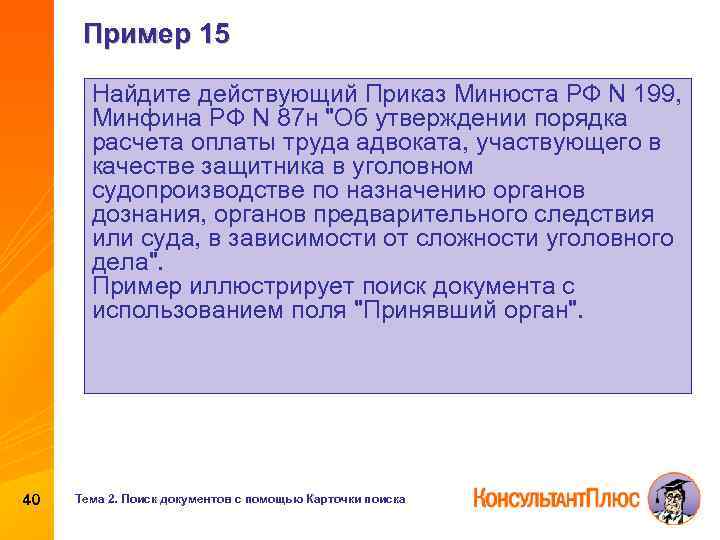 Пример 15

Найдите действующий Приказ Минюста РФ N 199, Минфина РФ N 87н "Об утверждении порядка расчета оплаты труда адвоката, участвующего в качестве защитника в уголовном судопроизводстве по назначению органов дознания, органов предварительного следствия или суда, в зависимости от сложности уголовного дела".
Пример иллюстрирует поиск документа с использованием поля "Принявший орган".

40

Тема 2. Поиск документов с помощью Карточки поиска

КонсультантПлюс